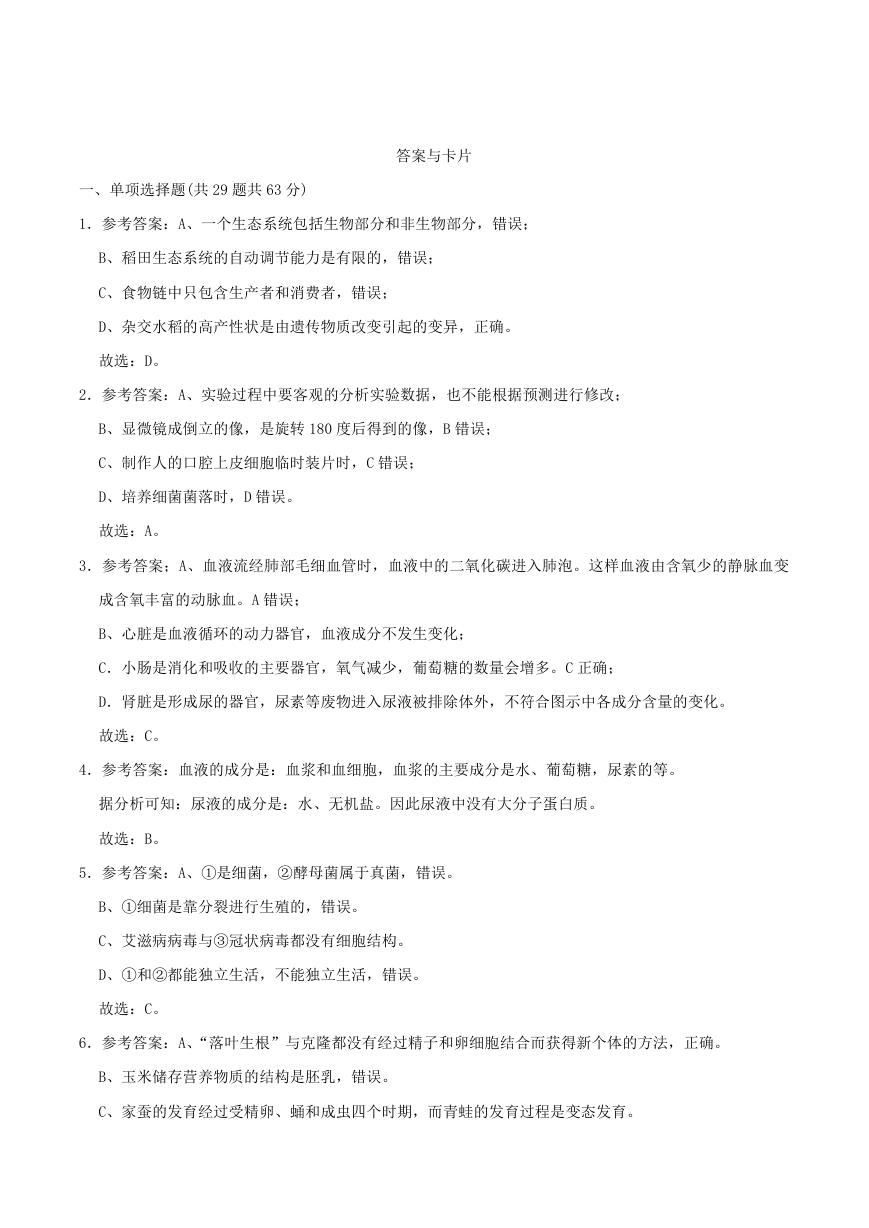 答案与卡片

一、单项选择题(共29题共63分)

1.参考答案:A、一个生态系统包括生物部分和非生物部分，错误;

B、稻田生态系统的自动调节能力是有限的，错误;

C、食物链中只包含生产者和消费者，错误;

D、杂交水稻的高产性状是由遗传物质改变引起的变异，正确。

故选:D。

2.参考答案:A、实验过程中要客观的分析实验数据，也不能根据预测进行修改;

B、显微镜成倒立的像，是旋转180度后得到的像，B错误;

C、制作人的口腔上皮细胞临时装片时，C错误;

D、培养细菌菌落时，D错误。

故选:A。

3.参考答案:A、血液流经肺部毛细血管时，血液中的二氧化碳进入肺泡。这样血液由含氧少的静脉血变成含氧丰富的动脉血。A错误;

B、心脏是血液循环的动力器官，血液成分不发生变化;

C.小肠是消化和吸收的主要器官，氧气减少，葡萄糖的数量会增多。C正确;

D.肾脏是形成尿的器官，尿素等废物进入尿液被排除体外，不符合图示中各成分含量的变化。

故选:C。

4.参考答案:血液的成分是:血浆和血细胞，血浆的主要成分是水、葡萄糖，尿素的等。

据分析可知:尿液的成分是:水、无机盐。因此尿液中没有大分子蛋白质。

故选:B。

5.参考答案:A、①是细菌，②酵母菌属于真菌，错误。

B、①细菌是靠分裂进行生殖的，错误。

C、艾滋病病毒与③冠状病毒都没有细胞结构。

D、①和②都能独立生活，不能独立生活，错误。

故选:C。

6.参考答案:A、“落叶生根”与克隆都没有经过精子和卵细胞结合而获得新个体的方法，正确。

B、玉米储存营养物质的结构是胚乳，错误。

C、家蚕的发育经过受精卵、蛹和成虫四个时期，而青蛙的发育过程是变态发育。